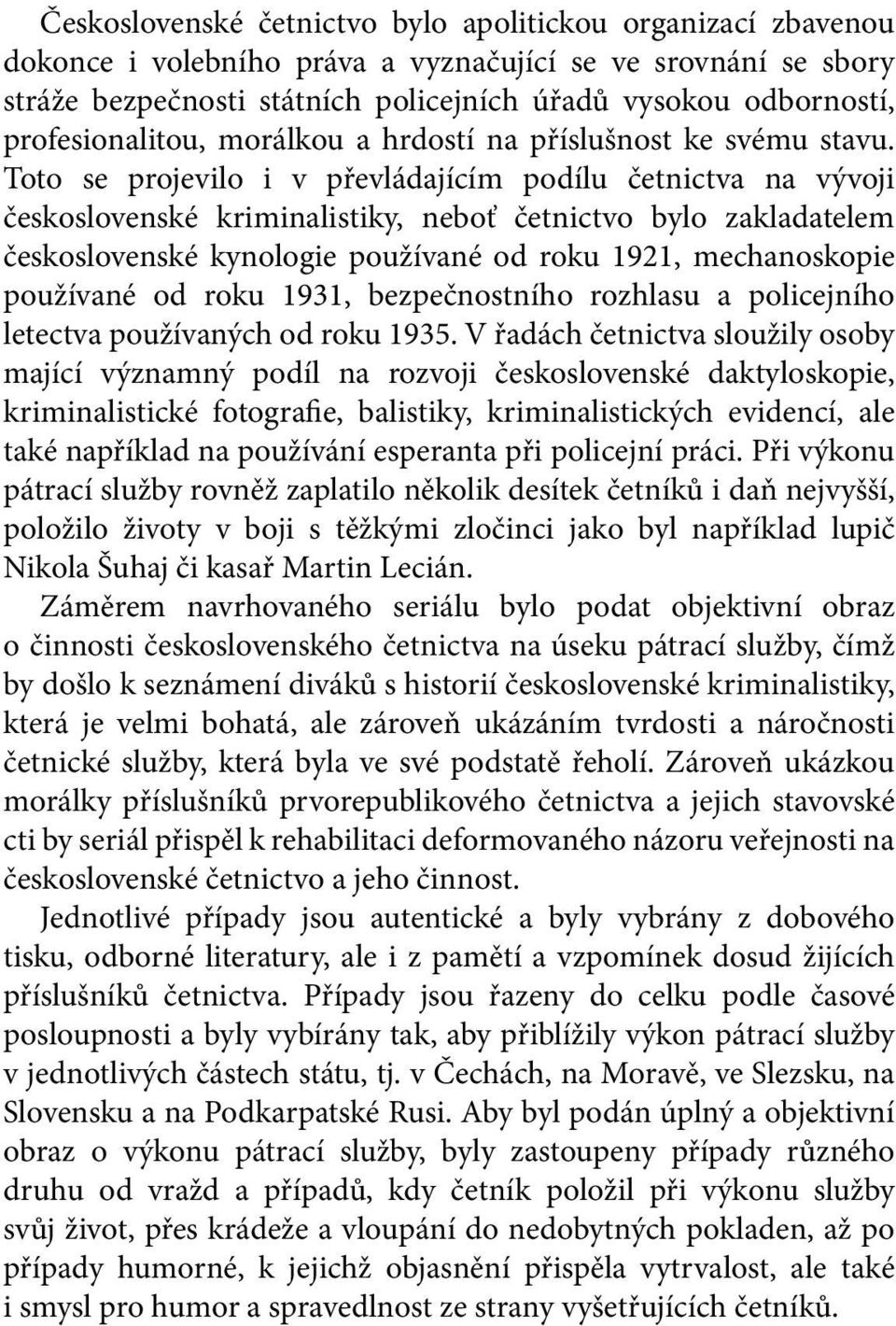 Československé četnictvo bylo apolitickou organizací zbavenou dokonce i volebního práva a vyznačující se ve srovnání se sbory stráže bezpečnosti státních policejních úřadů vysokou odborností, profesionalitou, morálkou a hrdostí na příslušnost ke svému stavu. Toto se projevilo i v převládajícím podílu četnictva na vývoji československé kriminalistiky, neboť četnictvo bylo zakladatelem československé kynologie používané od roku 1921, mechanoskopie používané od roku 1931, bezpečnostního rozhlasu a policejního letectva používaných od roku 1935. V řadách četnictva sloužily osoby mající významný podíl na rozvoji československé daktyloskopie, kriminalistické fotografie, balistiky, kriminalistických evidencí, ale také například na používání esperanta při policejní práci. Při výkonu pátrací služby rovněž zaplatilo několik desítek četníků i daň nejvyšší, položilo životy v boji s těžkými zločinci jako byl například lupič Nikola Šuhaj či kasař Martin Lecián.

Záměrem navrhovaného seriálu bylo podat objektivní obraz o činnosti československého četnictva na úseku pátrací služby, čímž by došlo k seznámení diváků s historií československé kriminalistiky, která je velmi bohatá, ale zároveň ukázáním tvrdosti a náročnosti četnické služby, která byla ve své podstatě řeholí. Zároveň ukázkou morálky příslušníků prvorepublikového četnictva a jejich stavovské cti by seriál přispěl k rehabilitaci deformovaného názoru veřejnosti na československé četnictvo a jeho činnost.

Jednotlivé případy jsou autentické a byly vybrány z dobového tisku, odborné literatury, ale i z pamětí a vzpomínek dosud žijících příslušníků četnictva. Případy jsou řazeny do celku podle časové posloupnosti a byly vybírány tak, aby přiblížily výkon pátrací služby v jednotlivých částech státu, tj. v Čechách, na Moravě, ve Slezsku, na Slovensku a na Podkarpatské Rusi. Aby byl podán úplný a objektivní obraz o výkonu pátrací služby, byly zastoupeny případy různého druhu od vražd a případů, kdy četník položil při výkonu služby svůj život, přes krádeže a vloupání do nedobytných pokladen, až po případy humorné, k jejichž objasnění přispěla vytrvalost, ale také i smysl pro humor a spravedlnost ze strany vyšetřujících četníků.